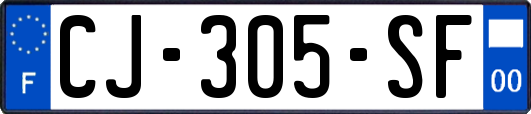 F

CJ-305-SF

00